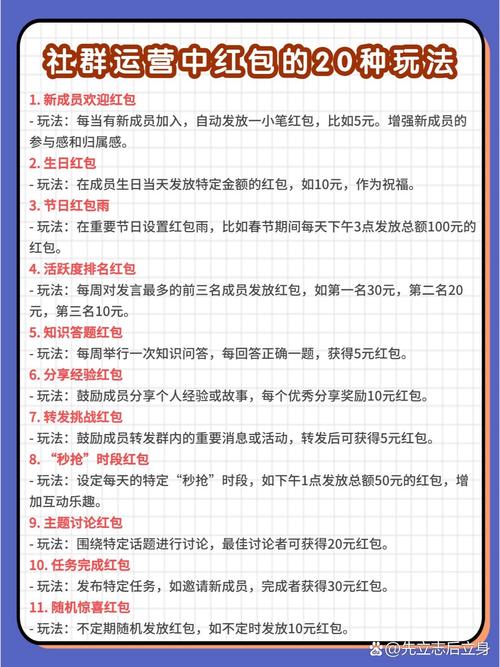 社群运营中红包的20种玩法

1. 新成员欢迎红包
- 玩法：每当有新成员加入，自动发放一小笔红包，比如5元。增强新成员的参与感和归属感。

2. 生日红包
- 玩法：在成员生日当天发放特定金额的红包，如10元，作为祝福。

3. 节日红包雨
- 玩法：在重要节日设置红包雨，比如春节期间每天下午3点发放总额100元的红包。

4. 活跃度排名红包
- 玩法：每周对发言最多的前三名成员发放红包，如第一名30元，第二名20元，第三名10元。

5. 知识答题红包
- 玩法：每周举行一次知识问答，每回答正确一题，获得5元红包。

6. 分享经验红包
- 玩法：鼓励成员分享个人经验或故事，每个优秀分享奖励10元红包。

7. 转发挑战红包
- 玩法：鼓励成员转发群内的重要消息或活动，转发后可获得5元红包。

8. “秒抢”时段红包
- 玩法：设定每天的特定“秒抢”时段，如下午1点发放总额50元的红包，增加互动乐趣。

9. 主题讨论红包
- 玩法：围绕特定话题进行讨论，最佳讨论者可获得20元红包。

10. 任务完成红包
- 玩法：发布特定任务，如邀请新成员，完成者获得30元红包。

11. 随机惊喜红包
- 玩法：不定期随机发放红包，如不定时发放10元红包。

@先立志后立身